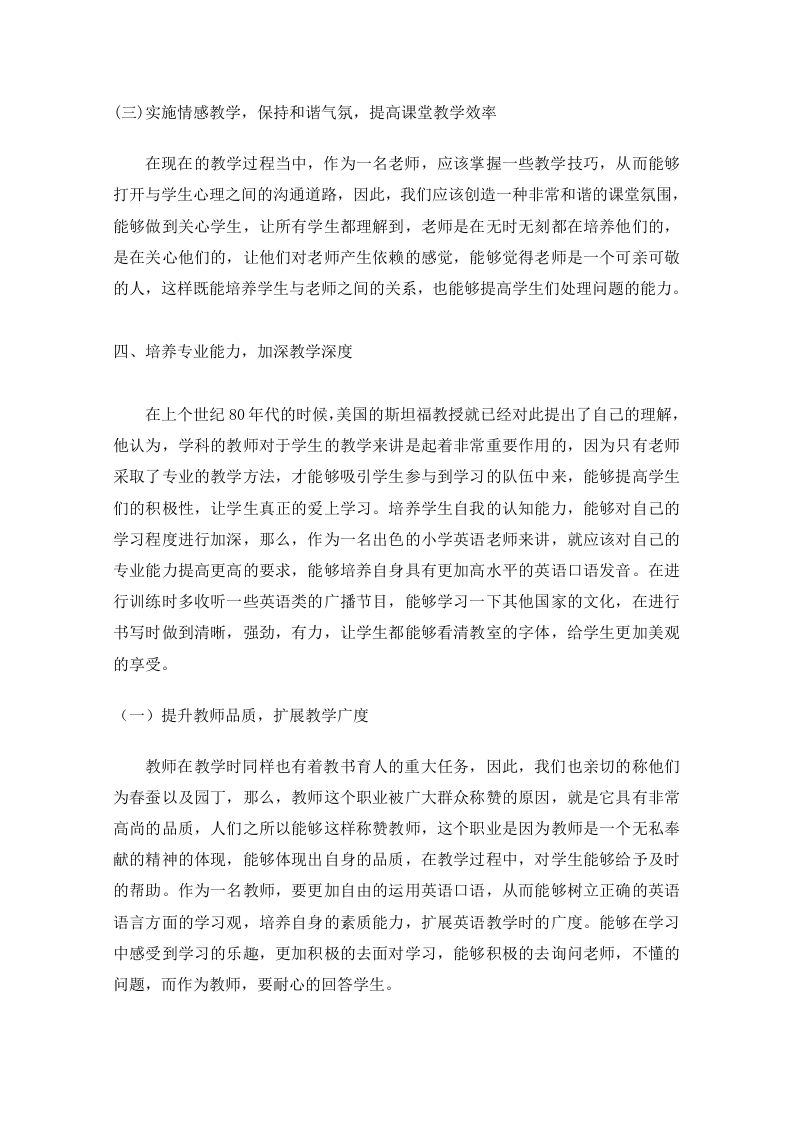 (三)实施情感教学，保持和谐气氛，提高课堂教学效率

在现在的教学过程当中，作为一名老师，应该掌握一些教学技巧，从而能够打开与学生心理之间的沟通道路，因此，我们应该创造一种非常和谐的课堂氛围，能够做到关心学生，让所有学生都理解到，老师是在无时无刻都在培养他们的，是在关心他们的，让他们对老师产生依赖的感觉，能够觉得老师是一个可亲可敬的人，这样既能培养学生与老师之间的关系，也能够提高学生们处理问题的能力。

四、培养专业能力，加深教学深度

在上个世纪 80 年代的时候，美国的斯坦福教授就已经对此提出了自己的理解，他认为，学科的教师对于学生的教学来讲是起着非常重要作用的，因为只有老师采取了专业的教学方法，才能够吸引学生参与到学习的队伍中来，能够提高学生们的积极性，让学生真正的爱上学习。培养学生自我的认知能力，能够对自己的学习程度进行加深，那么，作为一名出色的小学英语老师来讲，就应该对自己的专业能力提高更高的要求，能够培养自身具有更加高水平的英语口语发音。在进行训练时多收听一些英语类的广播节目，能够学习一下其他国家的文化，在进行书写时做到清晰，强劲，有力，让学生都能够看清教室的字体，给学生更加美观的享受。

（一）提升教师品质，扩展教学广度

教师在教学时同样也有着教书育人的重大任务，因此，我们也亲切的称他们为春蚕以及园丁，那么，教师这个职业被广大群众称赞的原因，就是它具有非常高尚的品质，人们之所以能够这样称赞教师，这个职业是因为教师是一个无私奉献的精神的体现，能够体现出自身的品质，在教学过程中，对学生能够给予及时的帮助。作为一名教师，要更加自由的运用英语口语，从而能够树立正确的英语语言方面的学习观，培养自身的素质能力，扩展英语教学时的广度。能够在学习中感受到学习的乐趣，更加积极的去面对学习，能够积极的去询问老师，不懂的问题，而作为教师，要耐心的回答学生。